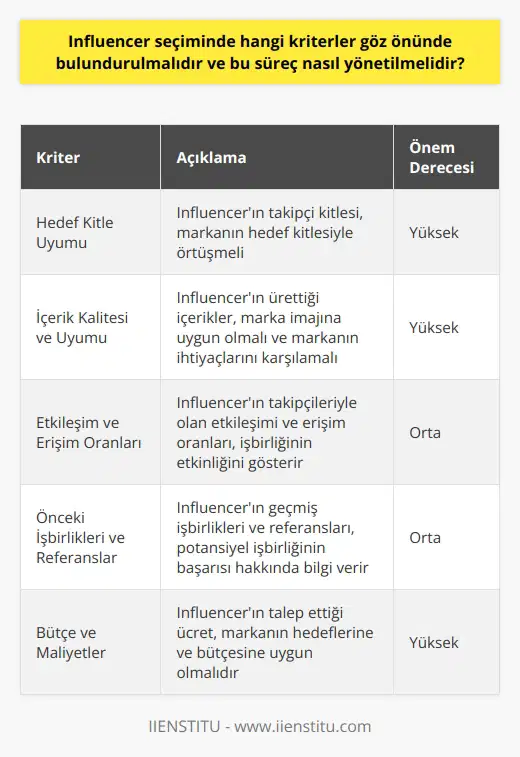 Influencer seçiminde hangi kriterler göz önünde bulundurulmalıdır ve bu süreç nasıl yönetilmelidir?

| Kriter | Açıklama | Önem Derecesi |
|---|---|---|
| Hedef Kitle Uyumu | Influencer'ın takipçi kitlesi, markanın hedef kitlesiyle örtüşmeli | Yüksek |
| İçerik Kalitesi ve Uyumu | Influencer'ın ürettiği içerikler, marka imajına uygun olmalı ve markanın ihtiyaçlarını karşılamalı | Yüksek |
| Etkileşim ve Erişim Oranları | Influencer'ın takipçileriyle olan etkileşimi ve erişim oranları, işbirliğinin etkinliğini gösterir | Orta |
| Önceki İşbirlikleri ve Referanslar | Influencer'ın geçmiş işbirlikleri ve referansları, potansiyel işbirliğinin başarısı hakkında bilgi verir | Orta |
| Bütçe ve Maliyetler | Influencer'ın talep ettiği ücret, markanın hedeflerine ve bütçesine uygun olmalıdır | Yüksek |

IIENSTITU - www.iienstitu.com